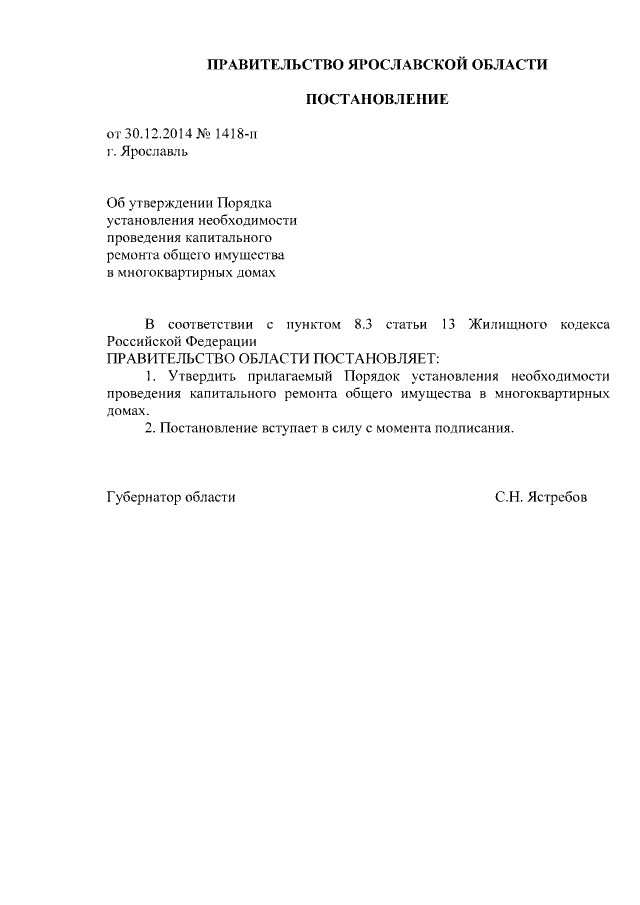 ПРАВИТЕЛЬСТВО ЯРОСЛАВСКОЙ ОБЛАСТИ

ПОСТАНОВЛЕНИЕ

от 30.12.2014 № 1418-п
г. Ярославль

Об утверждении Порядка установления необходимости проведения капитального ремонта общего имущества в многоквартирных домах

В соответствии с пунктом 8.3 статьи 13 Жилищного кодекса Российской Федерации
ПРАВИТЕЛЬСТВО ОБЛАСТИ ПОСТАНОВЛЯЕТ:
1. Утвердить прилагаемый Порядок установления необходимости проведения капитального ремонта общего имущества в многоквартирных домах.
2. Постановление вступает в силу с момента подписания.

Губернатор области

С.Н. Ястребов